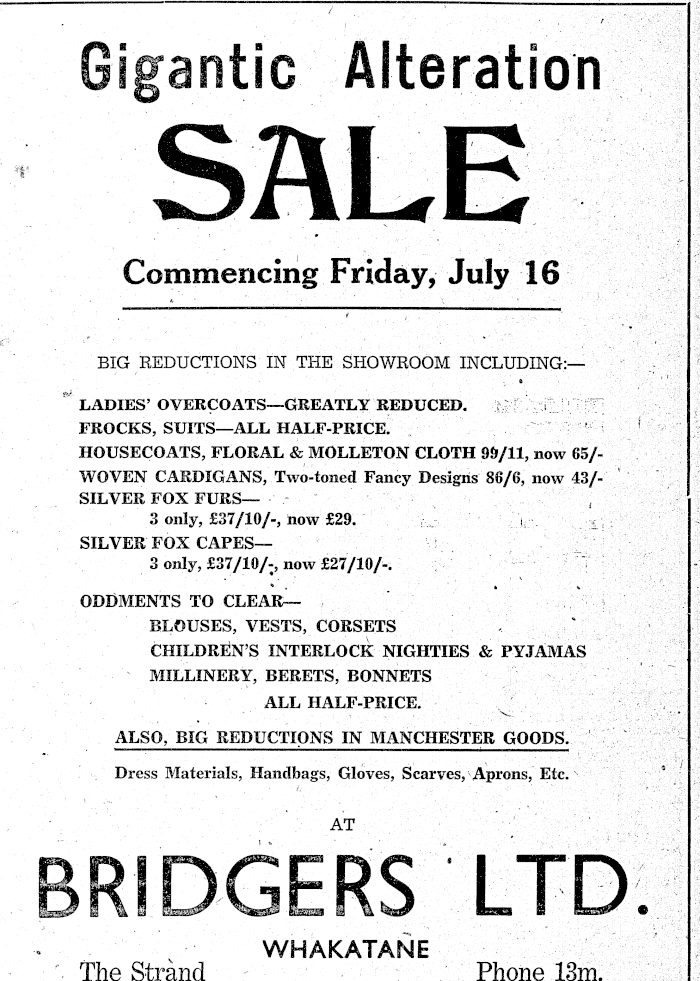 Gigantic Alteration

SALE

Commencing Friday, July 16

BIG REDUCTIONS IN THE SHOWROOM INCLUDING:—

LADIES' OVERCOATS—GREATLY REDUCED.
FROCKS, SUITS—ALL HALF-PRICE.
HOUSECOATS, FLORAL & MOLLETON CLOTH 99/11, now 65/-
WOVEN CARDIGANS, Two-toned Fancy Designs 86/6, now 43/-
SILVER FOX FURS—
3 only, £37/10/-, now £29.
SILVER FOX CAPES—
3 only, £37/10/-, now £27/10/-.

ODDMENTS TO CLEAR—
BLOUSES, VESTS, CORSETS
CHILDREN'S INTERLOCK NIGHTIES & PYJAMAS
MILLINERY, BERETS, BONNETS
ALL HALF-PRICE.

ALSO, BIG REDUCTIONS IN MANCHESTER GOODS.

Dress Materials, Handbags, Gloves, Scarves, Aprons, Etc.

AT

BRIDGERS LTD.

WHAKATANE

The Strand Phone 13m.